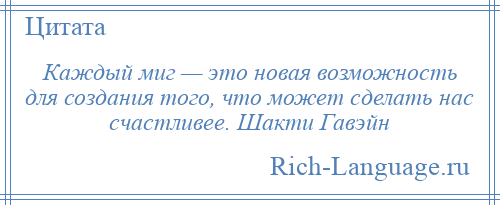 Цитата

Каждый миг — это новая возможность для создания того, что может сделать нас счастливее. Шакти Гавэйн

Rich-Language.ru